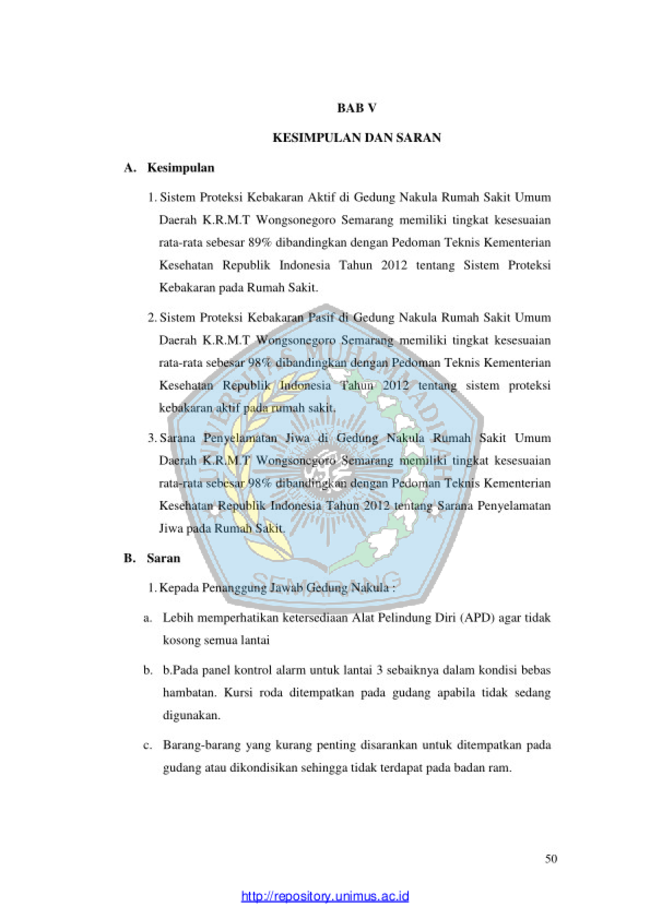 BAB V

KESIMPULAN DAN SARAN

A. Kesimpulan

1. Sistem Proteksi Kebakaran Aktif di Gedung Nakula Rumah Sakit Umum Daerah K.R.M.T Wongsonegoro Semarang memiliki tingkat kesesuaian rata-rata sebesar 89% dibandingkan dengan Pedoman Teknis Kementerian Kesehatan Republik Indonesia Tahun 2012 tentang Sistem Proteksi Kebakaran pada Rumah Sakit.

2. Sistem Proteksi Kebakaran Pasif di Gedung Nakula Rumah Sakit Umum Daerah K.R.M.T Wongsonegoro Semarang memiliki tingkat kesesuaian rata-rata sebesar 98% dibandingkan dengan Pedoman Teknis Kementerian Kesehatan Republik Indonesia Tahun 2012 tentang sistem proteksi kebakaran aktif pada rumah sakit.

3. Sarana Penyelamatan Jiwa di Gedung Nakula Rumah Sakit Umum Daerah K.R.M.T Wongsonegoro Semarang memiliki tingkat kesesuaian rata-rata sebesar 98% dibandingkan dengan Pedoman Teknis Kementerian Kesehatan Republik Indonesia Tahun 2012 tentang Sarana Penyelamatan Jiwa pada Rumah Sakit.

B. Saran

1. Kepada Penanggung Jawab Gedung Nakula :

a. Lebih memperhatikan ketersediaan Alat Pelindung Diri (APD) agar tidak kosong semua lantai

b. b.Pada panel kontrol alarm untuk lantai 3 sebaiknya dalam kondisi bebas hambatan. Kursi roda ditempatkan pada gudang apabila tidak sedang digunakan.

c. Barang-barang yang kurang penting disarankan untuk ditempatkan pada gudang atau dikondisikan sehingga tidak terdapat pada badan ram.

50

http://repository.unimus.ac.id